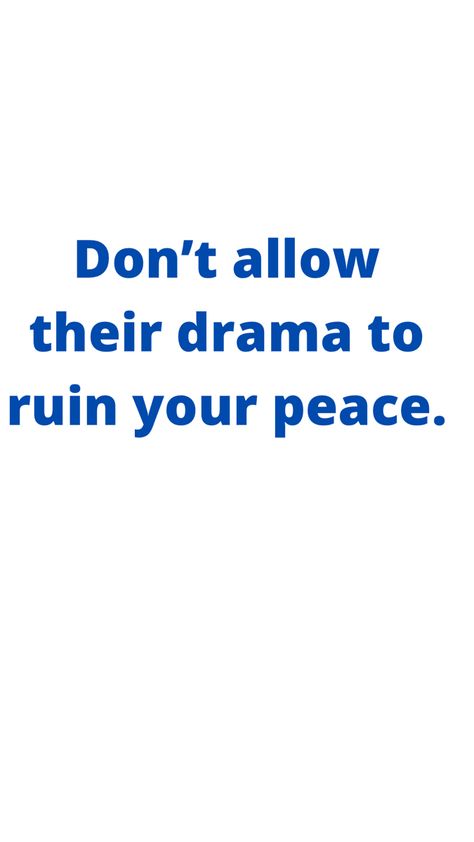 Don’t allow their drama to ruin your peace.